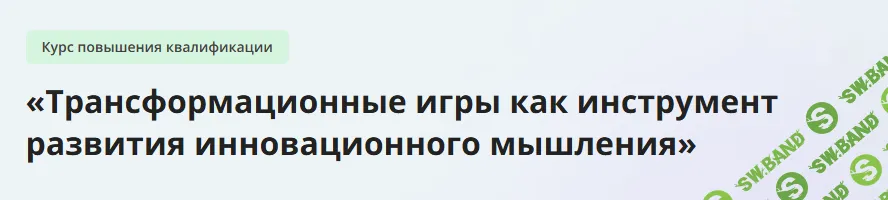 Курс повышения квалификации

«Трансформационные игры как инструмент развития инновационного мышления»

SW.BAND SW.BAND SW.BAND SW.BAND